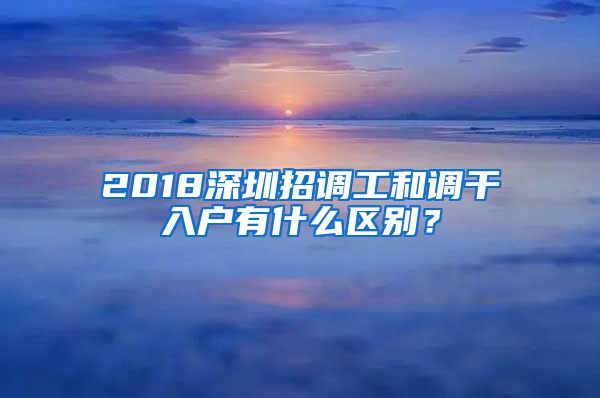 2018深圳招调工和调干入户有什么区别？